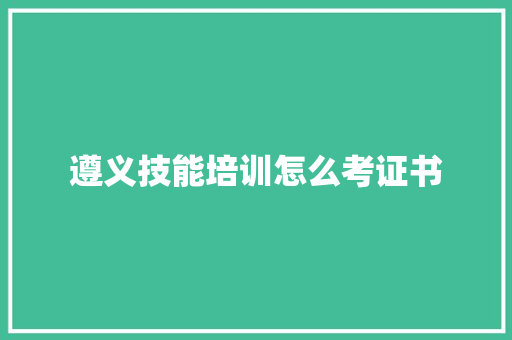 遵义技能培训怎么考证书